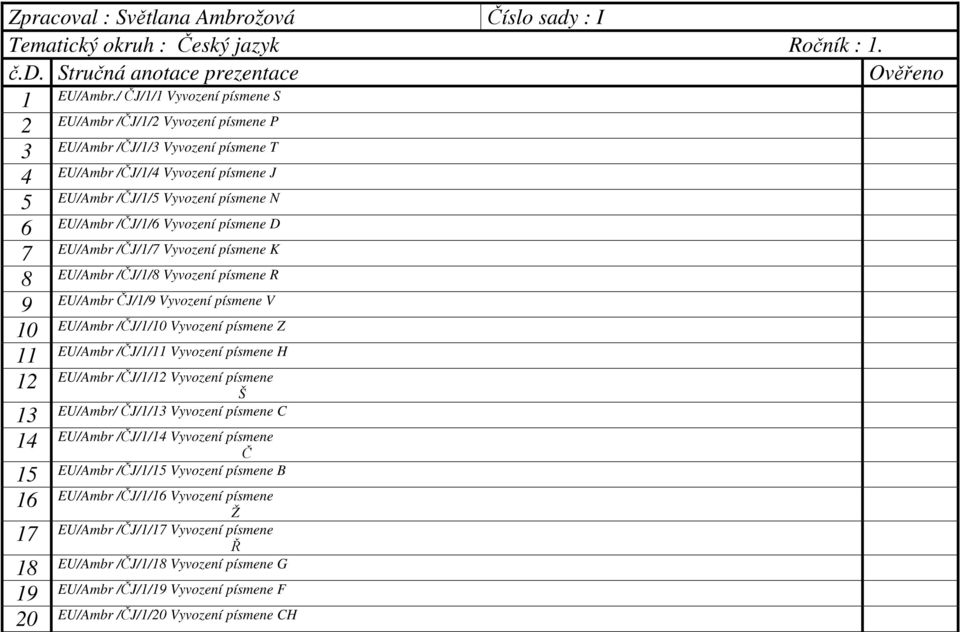 Zpracoval : Světlana Ambrožová | Číslo sady : I

Tematický okruh : Český jazyk    Ročník : 1.

| č.D. | Stručná anotace prezentace | Ověřeno |
|---|---|---|
| 1 | EU/Ambr./ ČJ/1/1 Vyvození písmene S | |
| 2 | EU/Ambr /ČJ/1/2 Vyvození písmene P | |
| 3 | EU/Ambr /ČJ/1/3 Vyvození písmene T | |
| 4 | EU/Ambr /ČJ/1/4 Vyvození písmene J | |
| 5 | EU/Ambr /ČJ/1/5 Vyvození písmene N | |
| 6 | EU/Ambr /ČJ/1/6 Vyvození písmene D | |
| 7 | EU/Ambr /ČJ/1/7 Vyvození písmene K | |
| 8 | EU/Ambr /ČJ/1/8 Vyvození písmene R | |
| 9 | EU/Ambr ČJ/1/9 Vyvození písmene V | |
| 10 | EU/Ambr /ČJ/1/10 Vyvození písmene Z | |
| 11 | EU/Ambr /ČJ/1/11 Vyvození písmene H | |
| 12 | EU/Ambr /ČJ/1/12 Vyvození písmene Š | |
| 13 | EU/Ambr/ ČJ/1/13 Vyvození písmene C | |
| 14 | EU/Ambr /ČJ/1/14 Vyvození písmene Č | |
| 15 | EU/Ambr /ČJ/1/15 Vyvození písmene B | |
| 16 | EU/Ambr /ČJ/1/16 Vyvození písmene Ž | |
| 17 | EU/Ambr /ČJ/1/17 Vyvození písmene Ř | |
| 18 | EU/Ambr /ČJ/1/18 Vyvození písmene G | |
| 19 | EU/Ambr /ČJ/1/19 Vyvození písmene F | |
| 20 | EU/Ambr /ČJ/1/20 Vyvození písmene CH | |